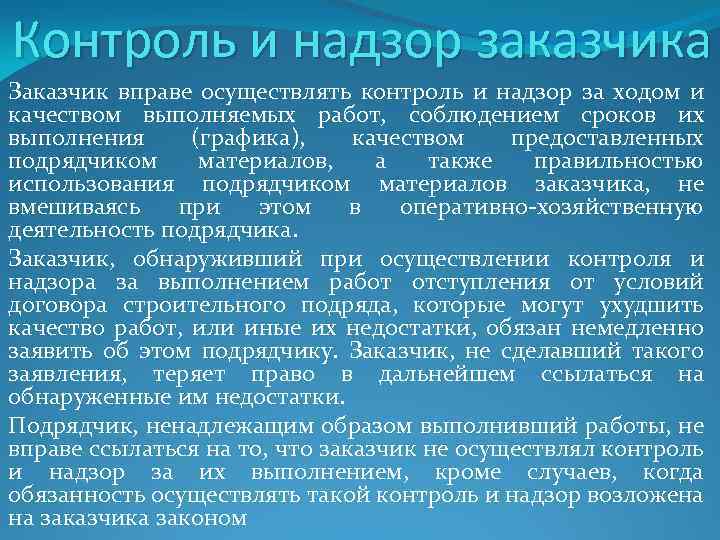 Контроль и надзор заказчика

Заказчик вправе осуществлять контроль и надзор за ходом и качеством выполняемых работ, соблюдением сроков их выполнения (графика), качеством предоставленных подрядчиком материалов, а также правильностью использования подрядчиком материалов заказчика, не вмешиваясь при этом в оперативно-хозяйственную деятельность подрядчика.

Заказчик, обнаруживший при осуществлении контроля и надзора за выполнением работ отступления от условий договора строительного подряда, которые могут ухудшить качество работ, или иные их недостатки, обязан немедленно заявить об этом подрядчику. Заказчик, не сделавший такого заявления, теряет право в дальнейшем ссылаться на обнаруженные им недостатки.

Подрядчик, ненадлежащим образом выполнивший работы, не вправе ссылаться на то, что заказчик не осуществлял контроль и надзор за их выполнением, кроме случаев, когда обязанность осуществлять такой контроль и надзор возложена на заказчика законом